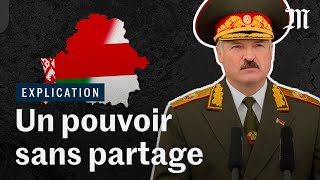 M

EXPLICATION

Un pouvoir sans partage